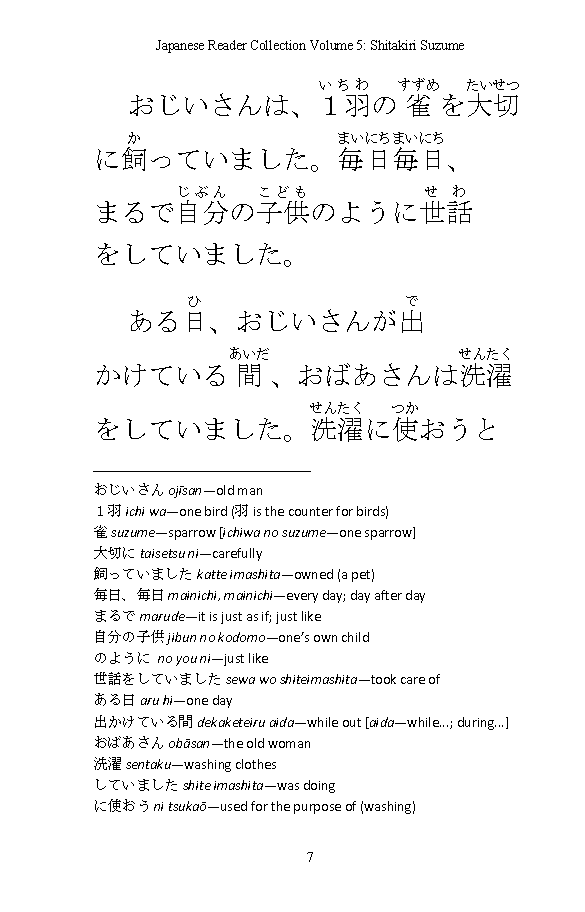 Japanese Reader Collection Volume 5: Shitakiri Suzume

おじいさんは、１羽（いちわ）の雀（すずめ）を大切（たいせつ）に飼（か）っていました。毎日毎日（まいにちまいにち）、まるで自分（じぶん）の子供（こども）のように世話（せわ）をしていました。

ある日（ひ）、おじいさんが出（で）かけている間（あいだ）、おばあさんは洗濯（せんたく）をしていました。洗濯（せんたく）に使（つか）おうと

おじいさん ojīsan—old man
１羽 ichi wa—one bird (羽 is the counter for birds)
雀 suzume—sparrow [ichiwa no suzume—one sparrow]
大切に taisetsu ni—carefully
飼っていました katte imashita—owned (a pet)
毎日、毎日 mainichi, mainichi—every day; day after day
まるで marude—it is just as if; just like
自分の子供 jibun no kodomo—one's own child
のように no you ni—just like
世話をしていました sewa wo shiteimashita—took care of
ある日 aru hi—one day
出かけている間 dekaketeiru aida—while out [aida—while...; during...]
おばあさん obāsan—the old woman
洗濯 sentaku—washing clothes
していました shite imashita—was doing
に使おう ni tsukaō—used for the purpose of (washing)

7